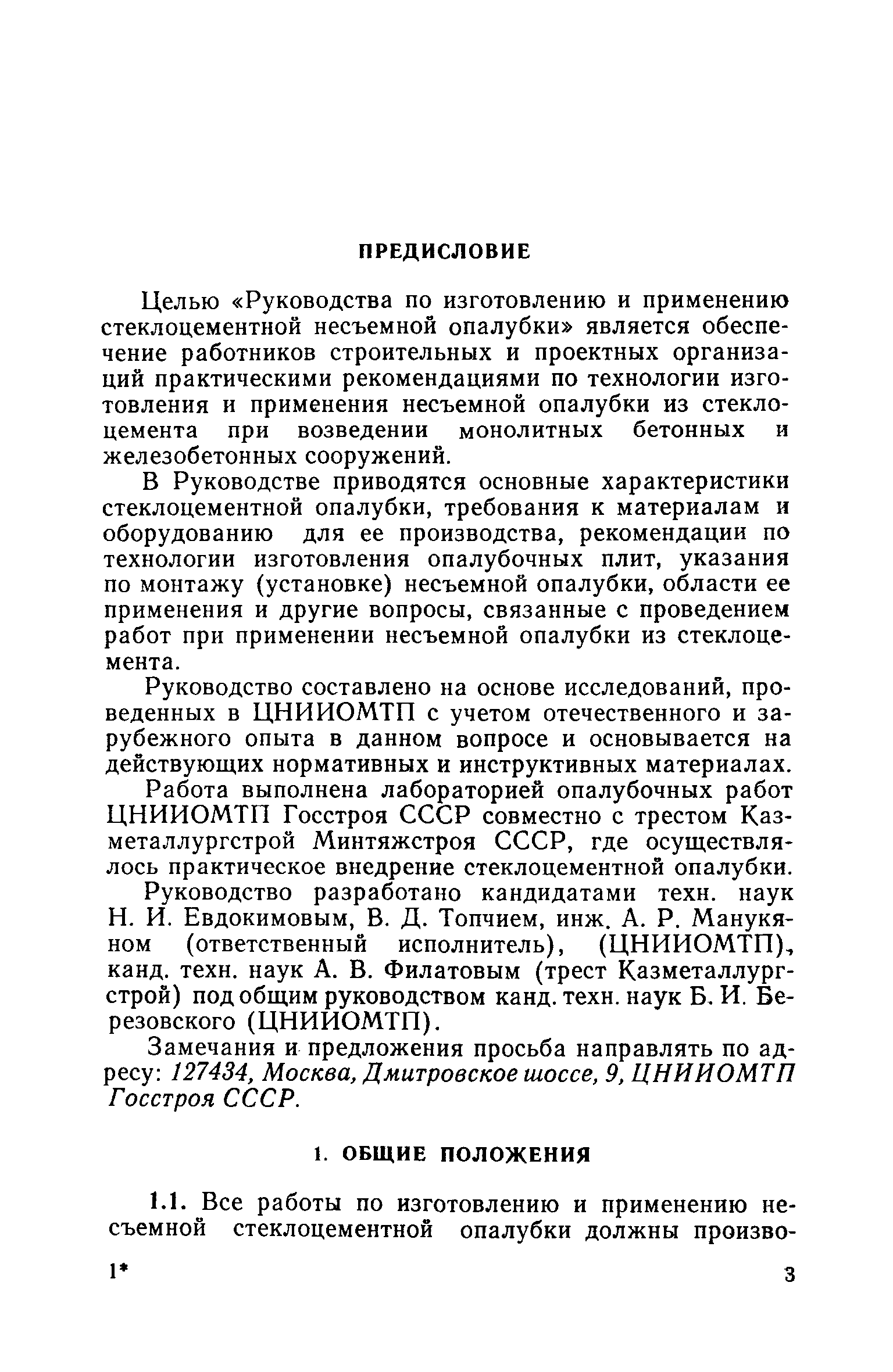 ПРЕДИСЛОВИЕ

Целью «Руководства по изготовлению и применению стеклоцементной несъемной опалубки» является обеспечение работников строительных и проектных организаций практическими рекомендациями по технологии изготовления и применения несъемной опалубки из стеклоцемента при возведении монолитных бетонных и железобетонных сооружений.

В Руководстве приводятся основные характеристики стеклоцементной опалубки, требования к материалам и оборудованию для ее производства, рекомендации по технологии изготовления опалубочных плит, указания по монтажу (установке) несъемной опалубки, области ее применения и другие вопросы, связанные с проведением работ при применении несъемной опалубки из стеклоцемента.

Руководство составлено на основе исследований, проведенных в ЦНИИОМТП с учетом отечественного и зарубежного опыта в данном вопросе и основывается на действующих нормативных и инструктивных материалах.

Работа выполнена лабораторией опалубочных работ ЦНИИОМТП Госстроя СССР совместно с трестом Казметаллургстрой Минтяжстроя СССР, где осуществлялось практическое внедрение стеклоцементной опалубки.

Руководство разработано кандидатами техн. наук Н. И. Евдокимовым, В. Д. Топчием, инж. А. Р. Манукяном (ответственный исполнитель), (ЦНИИОМТП), канд. техн. наук А. В. Филатовым (трест Казметаллургстрой) под общим руководством канд. техн. наук Б. И. Березовского (ЦНИИОМТП).

Замечания и предложения просьба направлять по адресу: 127434, Москва, Дмитровское шоссе, 9, ЦНИИОМТП Госстроя СССР.

1. ОБЩИЕ ПОЛОЖЕНИЯ

1.1. Все работы по изготовлению и применению несъемной стеклоцементной опалубки должны произво-

1*

3